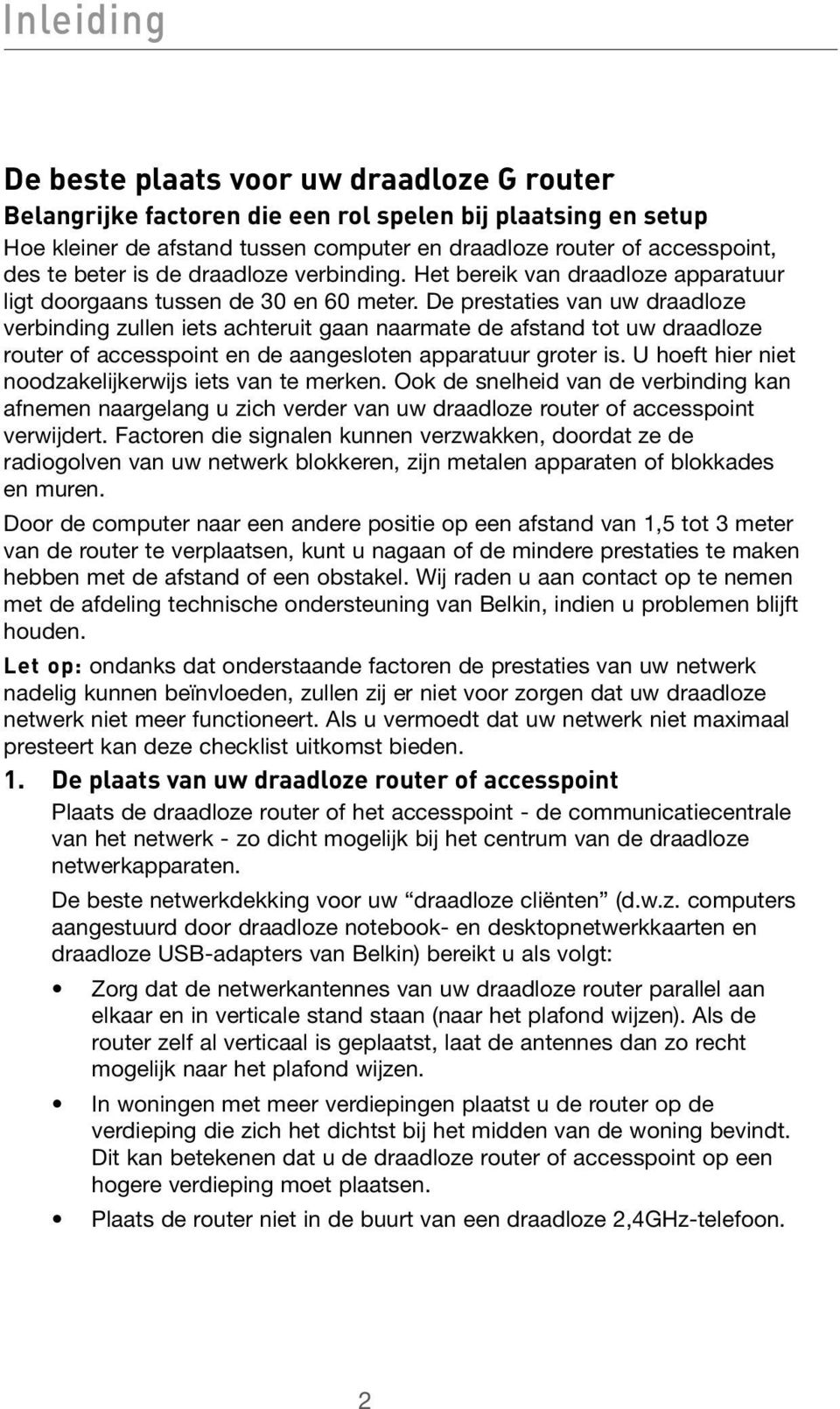 Inleiding

De beste plaats voor uw draadloze G router

Belangrijke factoren die een rol spelen bij plaatsing en setup

Hoe kleiner de afstand tussen computer en draadloze router of accesspoint, des te beter is de draadloze verbinding. Het bereik van draadloze apparatuur ligt doorgaans tussen de 30 en 60 meter. De prestaties van uw draadloze verbinding zullen iets achteruit gaan naarmate de afstand tot uw draadloze router of accesspoint en de aangesloten apparatuur groter is. U hoeft hier niet noodzakelijkerwijs iets van te merken. Ook de snelheid van de verbinding kan afnemen naargelang u zich verder van uw draadloze router of accesspoint verwijdert. Factoren die signalen kunnen verzwakken, doordat ze de radiogolven van uw netwerk blokkeren, zijn metalen apparaten of blokkades en muren.

Door de computer naar een andere positie op een afstand van 1,5 tot 3 meter van de router te verplaatsen, kunt u nagaan of de mindere prestaties te maken hebben met de afstand of een obstakel. Wij raden u aan contact op te nemen met de afdeling technische ondersteuning van Belkin, indien u problemen blijft houden.

Let op: ondanks dat onderstaande factoren de prestaties van uw netwerk nadelig kunnen beïnvloeden, zullen zij er niet voor zorgen dat uw draadloze netwerk niet meer functioneert. Als u vermoedt dat uw netwerk niet maximaal presteert kan deze checklist uitkomst bieden.

1. De plaats van uw draadloze router of accesspoint

Plaats de draadloze router of het accesspoint - de communicatiecentrale van het netwerk - zo dicht mogelijk bij het centrum van de draadloze netwerkapparaten.

De beste netwerkdekking voor uw “draadloze cliënten” (d.w.z. computers aangestuurd door draadloze notebook- en desktopnetwerkkaarten en draadloze USB-adapters van Belkin) bereikt u als volgt:

• Zorg dat de netwerkantennes van uw draadloze router parallel aan elkaar en in verticale stand staan (naar het plafond wijzen). Als de router zelf al verticaal is geplaatst, laat de antennes dan zo recht mogelijk naar het plafond wijzen.

• In woningen met meer verdiepingen plaatst u de router op de verdieping die zich het dichtst bij het midden van de woning bevindt. Dit kan betekenen dat u de draadloze router of accesspoint op een hogere verdieping moet plaatsen.

• Plaats de router niet in de buurt van een draadloze 2,4GHz-telefoon.

2